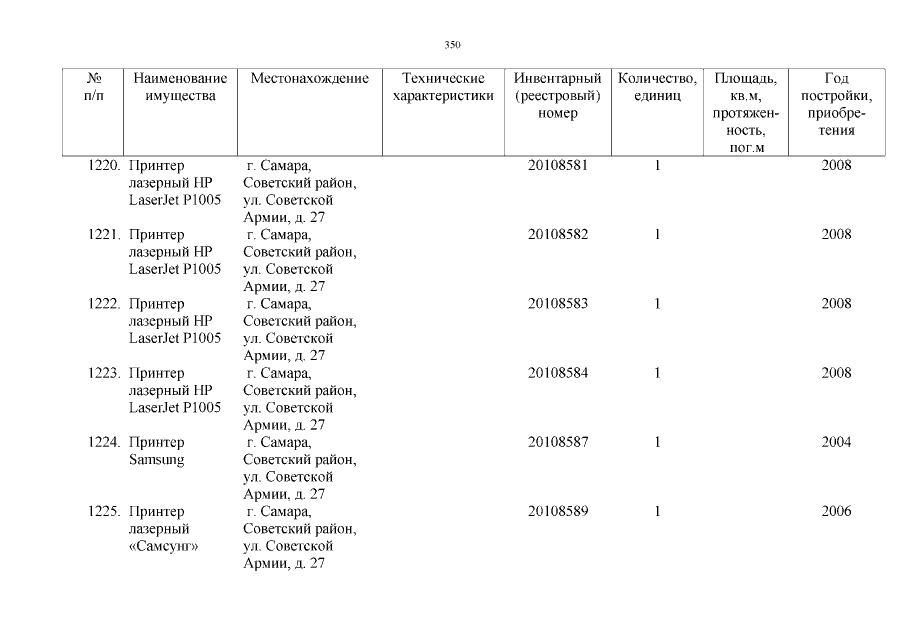 350

| № п/п | Наименование имущества | Местонахождение | Технические характеристики | Инвентарный (реестровый) номер | Количество, единиц | Площадь, кв.м, протяженность, пог.м | Год постройки, приобретения |
|---|---|---|---|---|---|---|---|
| 1220. | Принтер лазерный HP LaserJet P1005 | г. Самара, Советский район, ул. Советской Армии, д. 27 | | 20108581 | 1 | | 2008 |
| 1221. | Принтер лазерный HP LaserJet P1005 | г. Самара, Советский район, ул. Советской Армии, д. 27 | | 20108582 | 1 | | 2008 |
| 1222. | Принтер лазерный HP LaserJet P1005 | г. Самара, Советский район, ул. Советской Армии, д. 27 | | 20108583 | 1 | | 2008 |
| 1223. | Принтер лазерный HP LaserJet P1005 | г. Самара, Советский район, ул. Советской Армии, д. 27 | | 20108584 | 1 | | 2008 |
| 1224. | Принтер Samsung | г. Самара, Советский район, ул. Советской Армии, д. 27 | | 20108587 | 1 | | 2004 |
| 1225. | Принтер лазерный «Самсунг» | г. Самара, Советский район, ул. Советской Армии, д. 27 | | 20108589 | 1 | | 2006 |